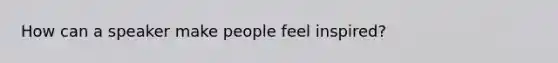 How can a speaker make people feel inspired?